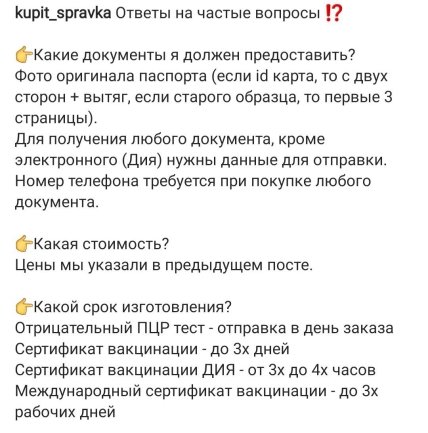 kupit_spravka Ответы на частые вопросы ⁉️

👉Какие документы я должен предоставить?
Фото оригинала паспорта (если id карта, то с двух сторон + вытяг, если старого образца, то первые 3 страницы).
Для получения любого документа, кроме электронного (Дия) нужны данные для отправки.
Номер телефона требуется при покупке любого документа.

👉Какая стоимость?
Цены мы указали в предыдущем посте.

👉Какой срок изготовления?
Отрицательный ПЦР тест - отправка в день заказа
Сертификат вакцинации - до 3х дней
Сертификат вакцинации ДИЯ - от 3х до 4х часов
Международный сертификат вакцинации - до 3х рабочих дней